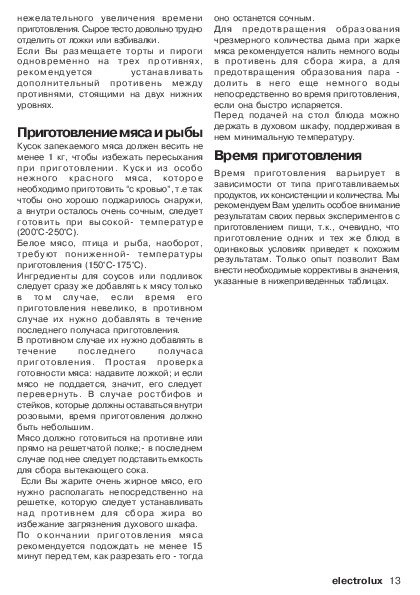 нежелательного увеличения времени приготовления. Сырое тесто довольно трудно отделить от ложки или взбивалки.
Если Вы размещаете торты и пироги одновременно на трех противнях, рекомендуется устанавливать дополнительный противень между противнями, стоящими на двух нижних уровнях.

Приготовление мяса и рыбы

Кусок запекаемого мяса должен весить не менее 1 кг, чтобы избежать пересыхания при приготовлении. Куски из особо нежного красного мяса, которое необходимо приготовить "с кровью", т.е так чтобы оно хорошо поджарилось снаружи, а внутри осталось очень сочным, следует готовить при высокой- температуре (200°C-250°C).
Белое мясо, птица и рыба, наоборот, требуют пониженной- температуры приготовления (150°C-175°C).
Ингредиенты для соусов или подливок следует сразу же добавлять к мясу только в том случае, если время его приготовления невелико, в противном случае их нужно добавлять в течение последнего получаса приготовления.
В противном случае их нужно добавлять в течение последнего получаса приготовления. Простая проверка готовности мяса: надавите ложкой; и если мясо не поддается, значит, его следует перевернуть. В случае ростбифов и стейков, которые должны оставаться внутри розовыми, время приготовления должно быть небольшим.
Мясо должно готовиться на противне или прямо на решетчатой полке;- в последнем случае под нее следует подставить емкость для сбора вытекающего сока.
Если Вы жарите очень жирное мясо, его нужно располагать непосредственно на решетке, которую следует устанавливать над противнем для сбора жира во избежание загрязнения духового шкафа.
По окончании приготовления мяса рекомендуется подождать не менее 15 минут перед тем, как разрезать его - тогда оно останется сочным.
Для предотвращения образования чрезмерного количества дыма при жарке мяса рекомендуется налить немного воды в противень для сбора жира, а для предотвращения образования пара - долить в него еще немного воды непосредственно во время приготовления, если она быстро испаряется.
Перед подачей на стол блюда можно держать в духовом шкафу, поддерживая в нем минимальную температуру.

Время приготовления

Время приготовления варьирует в зависимости от типа приготавливаемых продуктов, их консистенции и количества. Мы рекомендуем Вам уделить особое внимание результатам своих первых экспериментов с приготовлением пищи, т.к., очевидно, что приготовление одних и тех же блюд в одинаковых условиях приведет к похожим результатам. Только опыт позволит Вам внести необходимые коррективы в значения, указанные в нижеприведенных таблицах.

electrolux 13